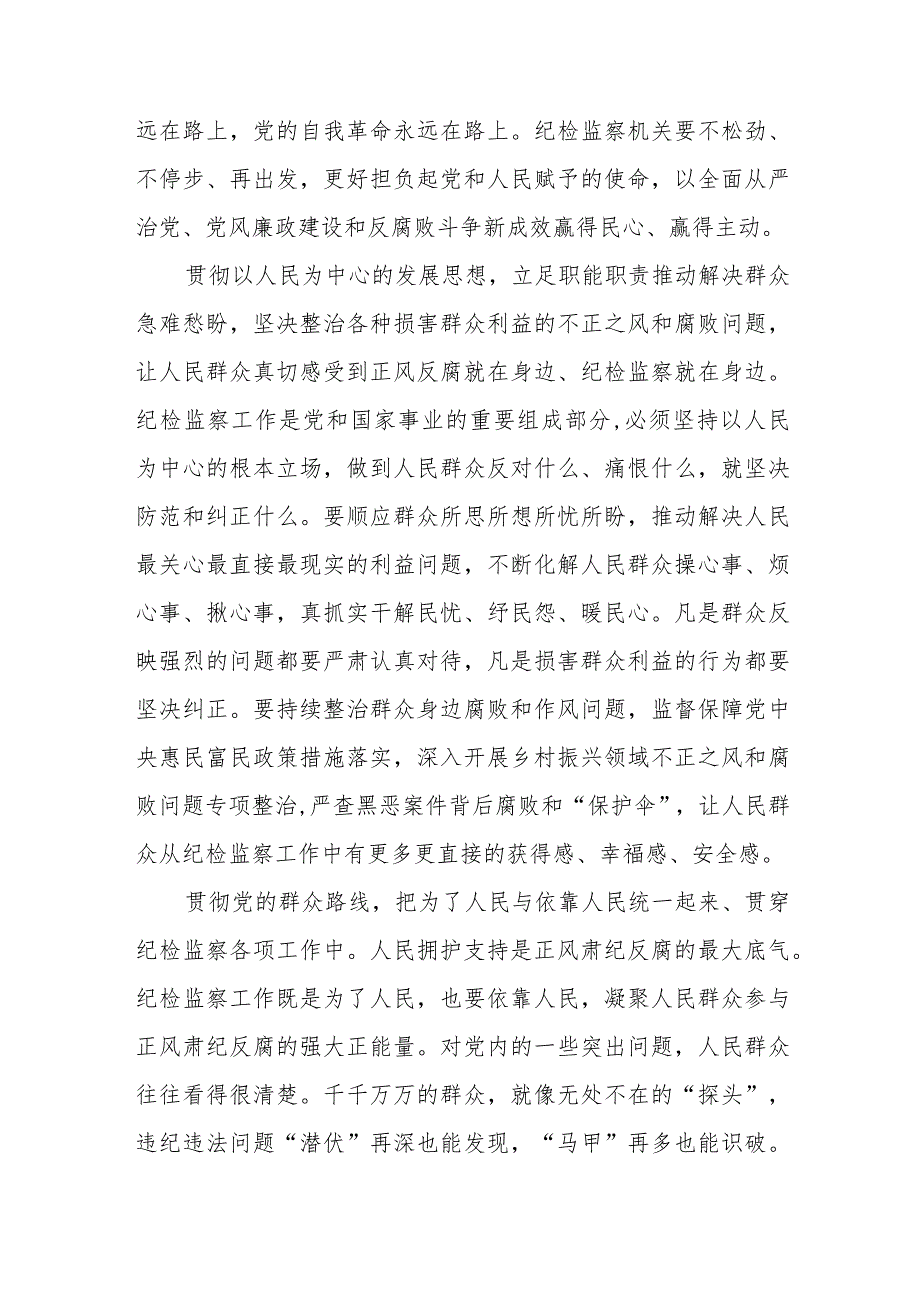 远在路上，党的自我革命永远在路上。纪检监察机关要不松劲、不停步、再出发，更好担负起党和人民赋予的使命，以全面从严治党、党风廉政建设和反腐败斗争新成效赢得民心、赢得主动。

贯彻以人民为中心的发展思想，立足职能职责推动解决群众急难愁盼，坚决整治各种损害群众利益的不正之风和腐败问题，让人民群众真切感受到正风反腐就在身边、纪检监察就在身边。纪检监察工作是党和国家事业的重要组成部分，必须坚持以人民为中心的根本立场，做到人民群众反对什么、痛恨什么，就坚决防范和纠正什么。要顺应群众所思所想所忧所盼，推动解决人民最关心最直接最现实的利益问题，不断化解人民群众操心事、烦心事、揪心事，真抓实干解民忧、纾民怨、暖民心。凡是群众反映强烈的问题都要严肃认真对待，凡是损害群众利益的行为都要坚决纠正。要持续整治群众身边腐败和作风问题，监督保障党中央惠民富民政策措施落实，深入开展乡村振兴领域不正之风和腐败问题专项整治，严查黑恶案件背后腐败和“保护伞”，让人民群众从纪检监察工作中有更多更直接的获得感、幸福感、安全感。

贯彻党的群众路线，把为了人民与依靠人民统一起来、贯穿纪检监察各项工作中。人民拥护支持是正风肃纪反腐的最大底气。纪检监察工作既是为了人民，也要依靠人民，凝聚人民群众参与正风肃纪反腐的强大正能量。对党内的一些突出问题，人民群众往往看得很清楚。千千万万的群众，就像无处不在的“探头”，违纪违法问题“潜伏”再深也能发现，“马甲”再多也能识破。